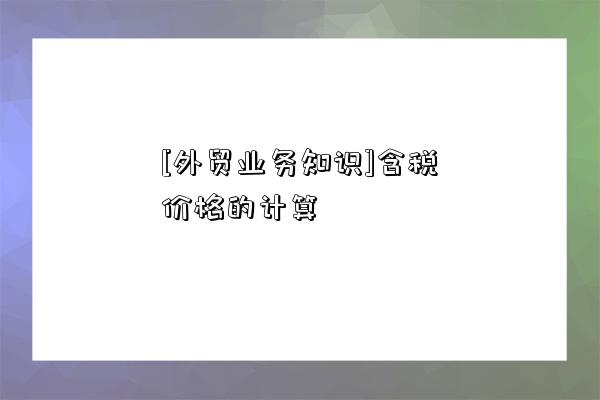 [外贸业务知识]含税价格的计算